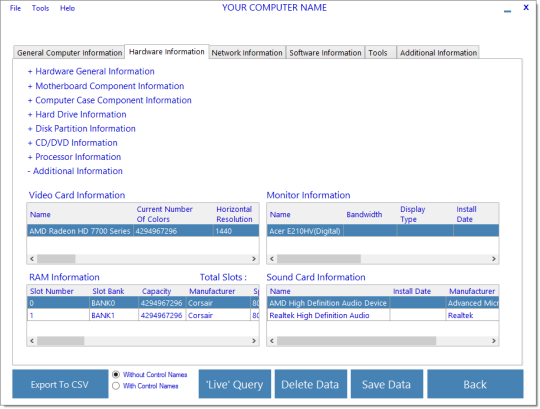 File Tools Help
YOUR COMPUTER NAME
_ X

General Computer Information | Hardware Information | Network Information | Software Information | Tools | Additional Information

+ Hardware General Information
+ Motherboard Component Information
+ Computer Case Component Information
+ Hard Drive Information
+ Disk Partition Information
+ CD/DVD Information
+ Processor Information
- Additional Information

Video Card Information

| Name | Current Number Of Colors | Horizontal Resolution |
|---|---|---|
| AMD Radeon HD 7700 Series | 4294967296 | 1440 |

Monitor Information

| Name | Bandwidth | Display Type | Install Date |
|---|---|---|---|
| Acer E210HV(Digital) | | | |

RAM Information
Total Slots :

| Slot Number | Slot Bank | Capacity | Manufacturer | Sp |
|---|---|---|---|---|
| 0 | BANK0 | 4294967296 | Corsair | 80 |
| 1 | BANK1 | 4294967296 | Corsair | 80 |

Sound Card Information

| Name | Install Date | Manufacturer |
|---|---|---|
| AMD High Definition Audio Device | | Advanced Micr |
| Realtek High Definition Audio | | Realtek |

Export To CSV
Without Control Names
With Control Names
'Live' Query
Delete Data
Save Data
Back